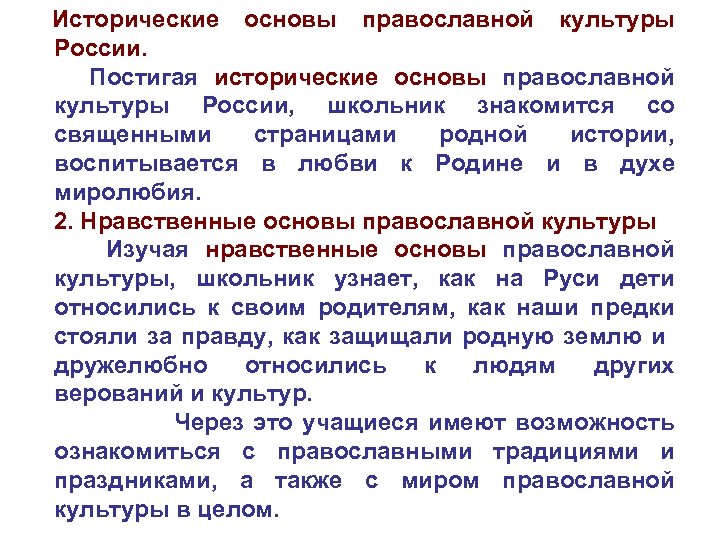 Исторические основы православной культуры России.

Постигая исторические основы православной культуры России, школьник знакомится со священными страницами родной истории, воспитывается в любви к Родине и в духе миролюбия.

2. Нравственные основы православной культуры

Изучая нравственные основы православной культуры, школьник узнает, как на Руси дети относились к своим родителям, как наши предки стояли за правду, как защищали родную землю и дружелюбно относились к людям других верований и культур.

Через это учащиеся имеют возможность ознакомиться с православными традициями и праздниками, а также с миром православной культуры в целом.